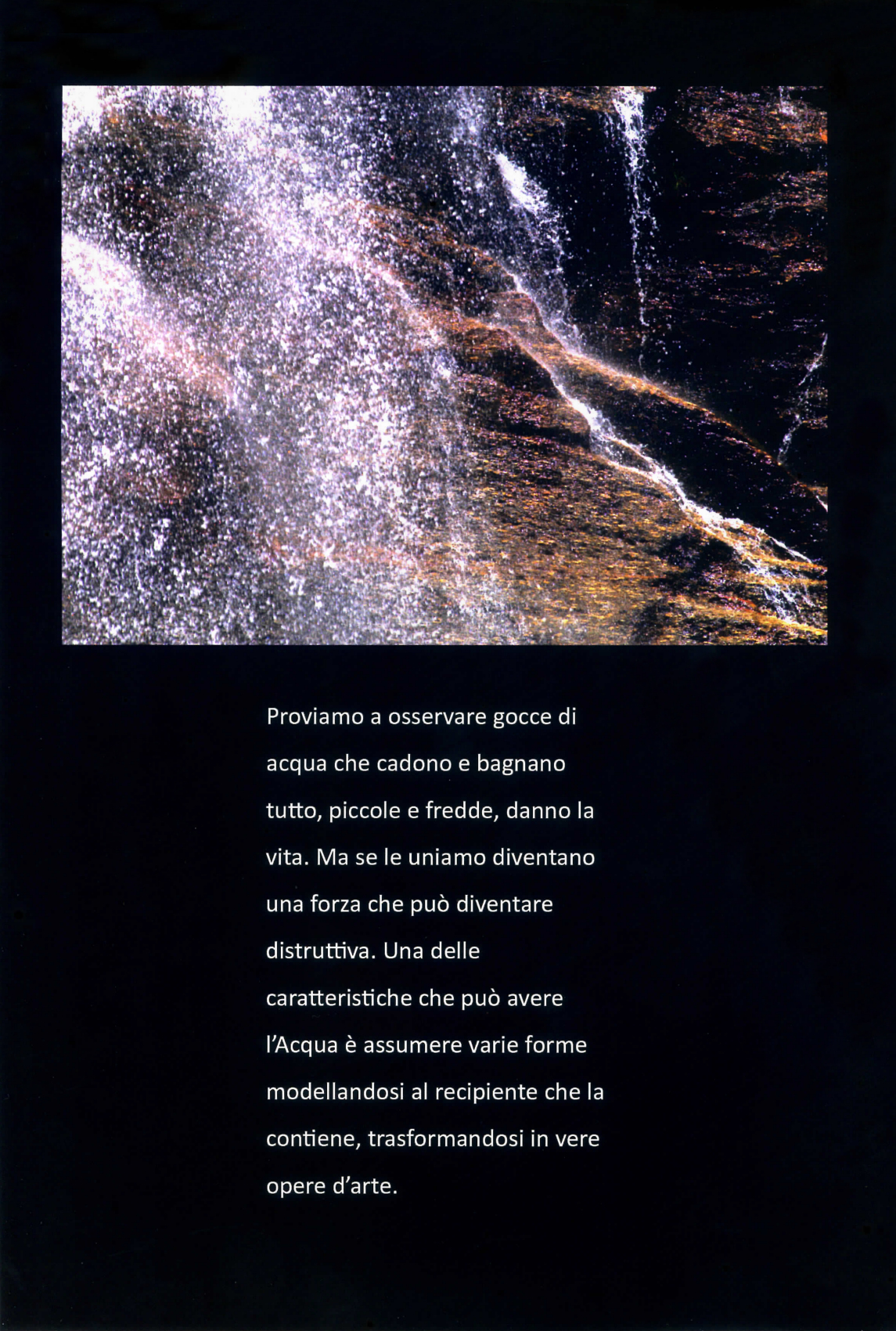 Proviamo a osservare gocce di acqua che cadono e bagnano tutto, piccole e fredde, danno la vita. Ma se le uniamo diventano una forza che può diventare distruttiva. Una delle caratteristiche che può avere l'Acqua è assumere varie forme modellandosi al recipiente che la contiene, trasformandosi in vere opere d'arte.